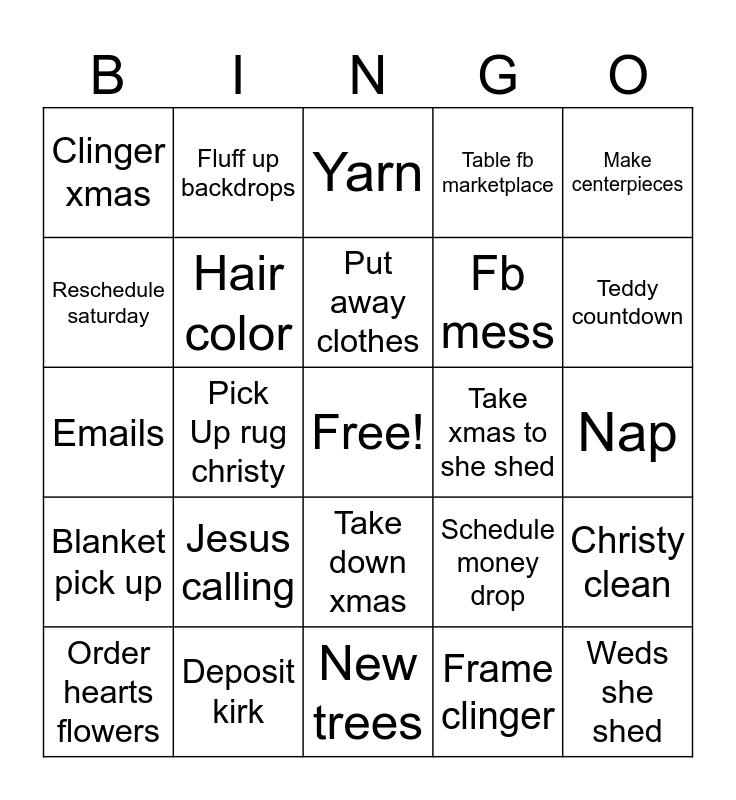 | B | I | N | G | O |
|---|---|---|---|---|
| Clinger xmas | Fluff up backdrops | Yarn | Table fb marketplace | Make centerpieces |
| Reschedule saturday | Hair color | Put away clothes | Fb mess | Teddy countdown |
| Emails | Pick Up rug christy | Free! | Take xmas to she shed | Nap |
| Blanket pick up | Jesus calling | Take down xmas | Schedule money drop | Christy clean |
| Order hearts flowers | Deposit kirk | New trees | Frame clinger | Weds she shed |